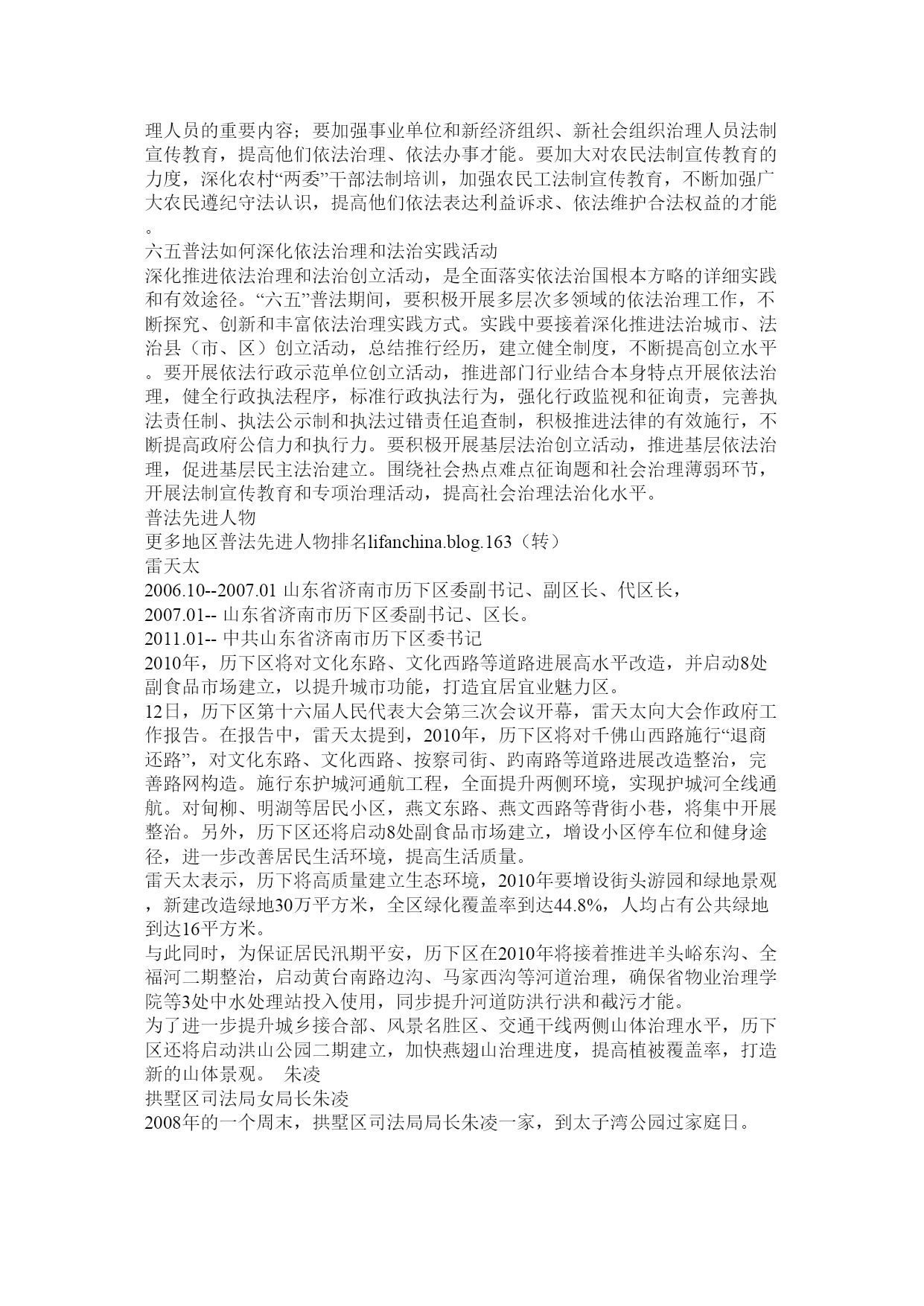 理人员的重要内容；要加强事业单位和新经济组织、新社会组织治理人员法制宣传教育，提高他们依法治理、依法办事才能。要加大对农民法制宣传教育的力度，深化农村“两委”干部法制培训，加强农民工法制宣传教育，不断加强广大农民遵纪守法认识，提高他们依法表达利益诉求、依法维护合法权益的才能。
六五普法如何深化依法治理和法治实践活动
深化推进依法治理和法治创立活动，是全面落实依法治国根本方略的详细实践和有效途径。“六五”普法期间，要积极开展多层次多领域的依法治理工作，不断探究、创新和丰富依法治理实践方式。实践中要接着深化推进法治城市、法治县（市、区）创立活动，总结推行经历，建立健全制度，不断提高创立水平。要开展依法行政示范单位创立活动，推进部门行业结合本身特点开展依法治理，健全行政执法程序，标准行政执法行为，强化行政监视和征询责，完善执法责任制、执法公示制和执法过错责任追查制，积极推进法律的有效施行，不断提高政府公信力和执行力。要积极开展基层法治创立活动，推进基层依法治理，促进基层民主法治建立。围绕社会热点难点征询题和社会治理薄弱环节，开展法制宣传教育和专项治理活动，提高社会治理法治化水平。
普法先进人物
更多地区普法先进人物排名lifanchina.blog.163（转）
雷天太
2006.10--2007.01 山东省济南市历下区委副书记、副区长、代区长，
2007.01-- 山东省济南市历下区委副书记、区长。
2011.01-- 中共山东省济南市历下区委书记
2010年，历下区将对文化东路、文化西路等道路进展高水平改造，并启动8处副食品市场建立，以提升城市功能，打造宜居宜业魅力区。
12日，历下区第十六届人民代表大会第三次会议开幕，雷天太向大会作政府工作报告。在报告中，雷天太提到，2010年，历下区将对千佛山西路施行“退商还路”，对文化东路、文化西路、按察司街、趵南路等道路进展改造整治，完善路网构造。施行东护城河通航工程，全面提升两侧环境，实现护城河全线通航。对甸柳、明湖等居民小区，燕文东路、燕文西路等背街小巷，将集中开展整治。另外，历下区还将启动8处副食品市场建立，增设小区停车位和健身途径，进一步改善居民生活环境，提高生活质量。
雷天太表示，历下将高质量建立生态环境，2010年要增设街头游园和绿地景观，新建改造绿地30万平方米，全区绿化覆盖率到达44.8%，人均占有公共绿地到达16平方米。
与此同时，为保证居民汛期平安，历下区在2010年将接着推进羊头峪东沟、全福河二期整治，启动黄台南路边沟、马家西沟等河道治理，确保省物业治理学院等3处中水处理站投入使用，同步提升河道防洪行洪和截污才能。
为了进一步提升城乡接合部、风景名胜区、交通干线两侧山体治理水平，历下区还将启动洪山公园二期建立，加快燕翅山治理进度，提高植被覆盖率，打造新的山体景观。 朱凌
拱墅区司法局女局长朱凌
2008年的一个周末，拱墅区司法局局长朱凌一家，到太子湾公园过家庭日。